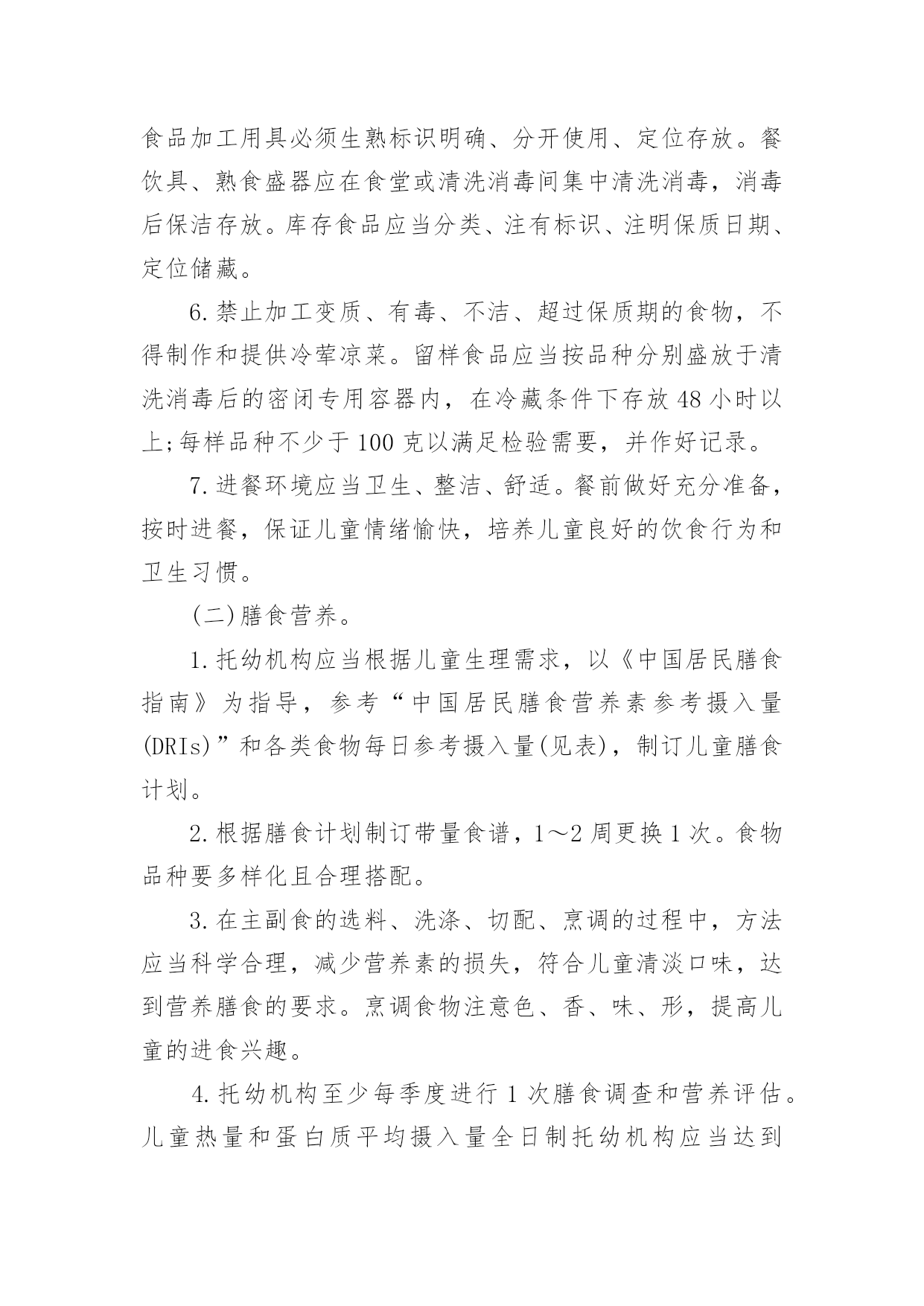 食品加工用具必须生熟标识明确、分开使用、定位存放。餐饮具、熟食盛器应在食堂或清洗消毒间集中清洗消毒，消毒后保洁存放。库存食品应当分类、注有标识、注明保质日期、定位储藏。

6.禁止加工变质、有毒、不洁、超过保质期的食物，不得制作和提供冷荤凉菜。留样食品应当按品种分别盛放于清洗消毒后的密闭专用容器内，在冷藏条件下存放 48 小时以上;每样品种不少于 100 克以满足检验需要，并作好记录。

7.进餐环境应当卫生、整洁、舒适。餐前做好充分准备，按时进餐，保证儿童情绪愉快，培养儿童良好的饮食行为和卫生习惯。

(二)膳食营养。

1.托幼机构应当根据儿童生理需求，以《中国居民膳食指南》为指导，参考“中国居民膳食营养素参考摄入量(DRIs)”和各类食物每日参考摄入量(见表)，制订儿童膳食计划。

2.根据膳食计划制订带量食谱，1～2 周更换 1 次。食物品种要多样化且合理搭配。

3.在主副食的选料、洗涤、切配、烹调的过程中，方法应当科学合理，减少营养素的损失，符合儿童清淡口味，达到营养膳食的要求。烹调食物注意色、香、味、形，提高儿童的进食兴趣。

4.托幼机构至少每季度进行 1 次膳食调查和营养评估。儿童热量和蛋白质平均摄入量全日制托幼机构应当达到